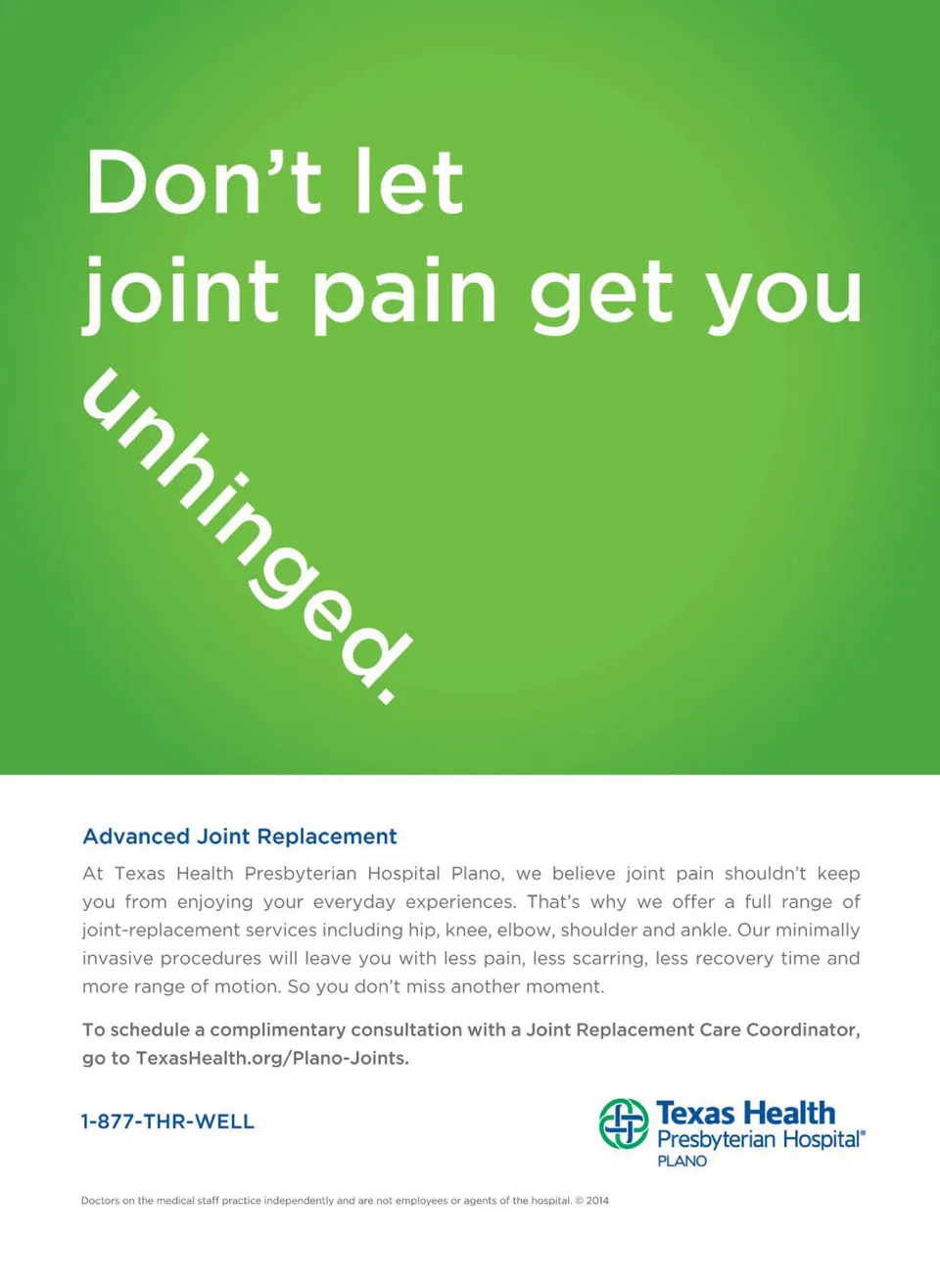 Don't let
joint pain get you
unhinged.

Advanced Joint Replacement

At Texas Health Presbyterian Hospital Plano, we believe joint pain shouldn't keep you from enjoying your everyday experiences. That's why we offer a full range of joint-replacement services including hip, knee, elbow, shoulder and ankle. Our minimally invasive procedures will leave you with less pain, less scarring, less recovery time and more range of motion. So you don't miss another moment.

To schedule a complimentary consultation with a Joint Replacement Care Coordinator, go to TexasHealth.org/Plano-Joints.

1-877-THR-WELL

Texas Health
Presbyterian Hospital®
PLANO

Doctors on the medical staff practice independently and are not employees or agents of the hospital. © 2014